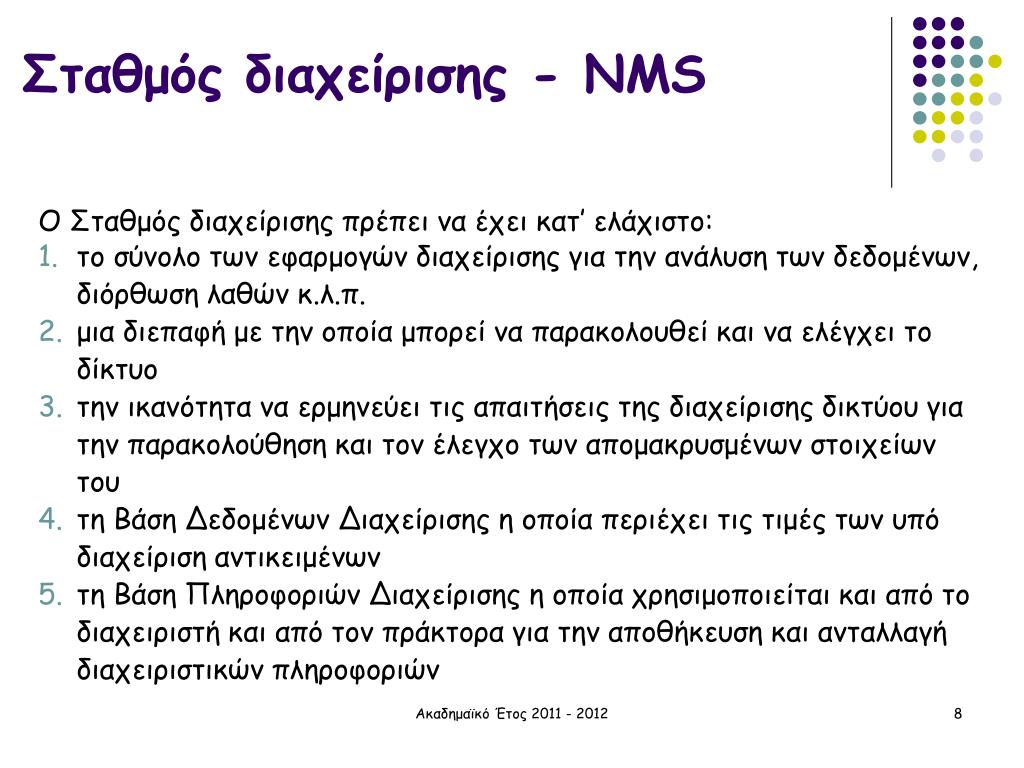 Σταθμός διαχείρισης - NMS

Ο Σταθμός διαχείρισης πρέπει να έχει κατ' ελάχιστο:
1. το σύνολο των εφαρμογών διαχείρισης για την ανάλυση των δεδομένων, διόρθωση λαθών κ.λ.π.
2. μια διεπαφή με την οποία μπορεί να παρακολουθεί και να ελέγχει το δίκτυο
3. την ικανότητα να ερμηνεύει τις απαιτήσεις της διαχείρισης δικτύου για την παρακολούθηση και τον έλεγχο των απομακρυσμένων στοιχείων του
4. τη Βάση Δεδομένων Διαχείρισης η οποία περιέχει τις τιμές των υπό διαχείριση αντικειμένων
5. τη Βάση Πληροφοριών Διαχείρισης η οποία χρησιμοποιείται και από το διαχειριστή και από τον πράκτορα για την αποθήκευση και ανταλλαγή διαχειριστικών πληροφοριών

Ακαδημαϊκό Έτος 2011 - 2012

8